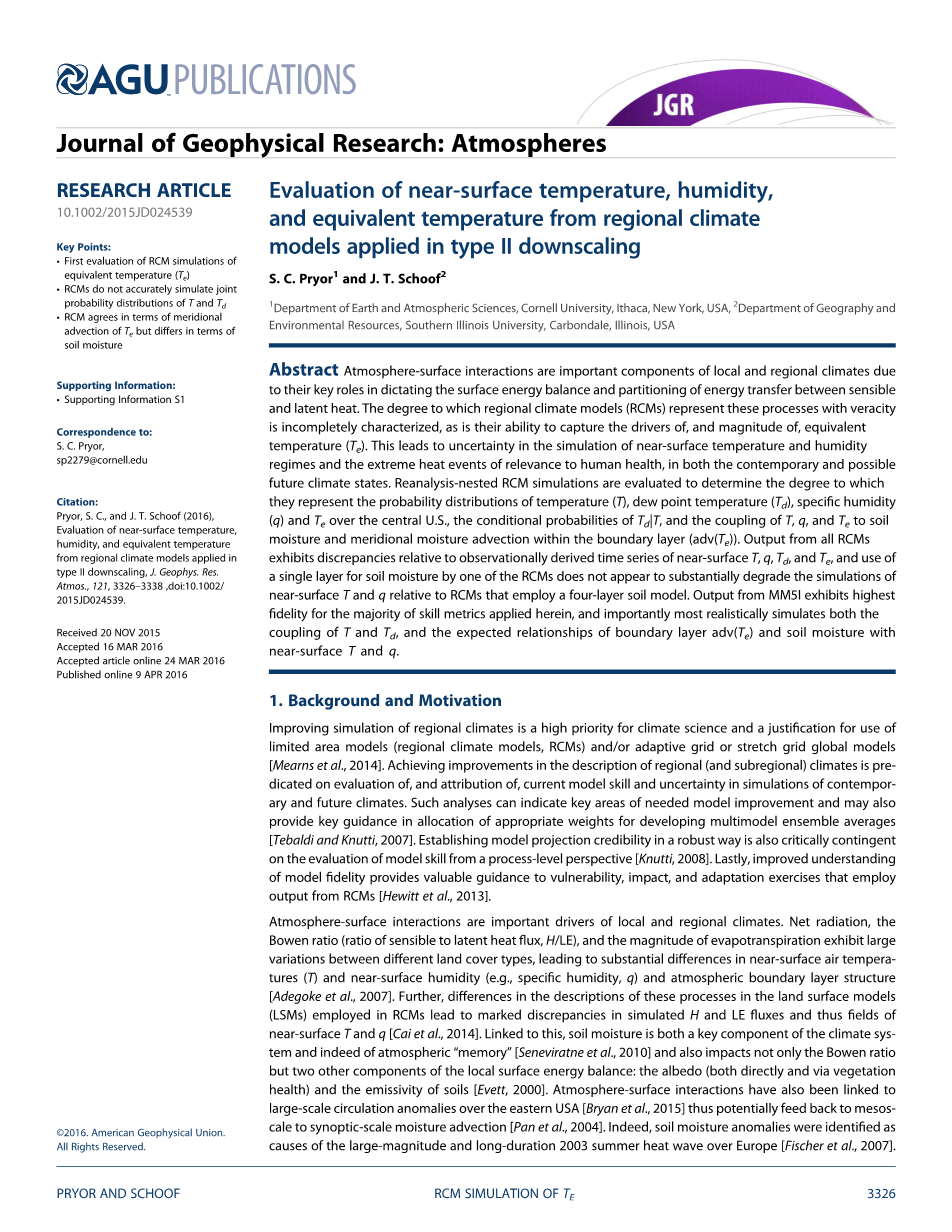 AGU PUBLICATIONS

JGR

Journal of Geophysical Research: Atmospheres

RESEARCH ARTICLE
10.1002/2015JD024539

Key Points:
• First evaluation of RCM simulations of equivalent temperature ($T_e$)
• RCMs do not accurately simulate joint probability distributions of $T$ and $T_d$
• RCM agrees in terms of meridional advection of $T_e$ but differs in terms of soil moisture

Supporting Information:
• Supporting Information S1

Correspondence to:
S. C. Pryor,
sp2279@cornell.edu

Citation:
Pryor, S. C., and J. T. Schoof (2016), Evaluation of near-surface temperature, humidity, and equivalent temperature from regional climate models applied in type II downscaling, J. Geophys. Res. Atmos., 121, 3326–3338 ,doi:10.1002/2015JD024539.

Received 20 NOV 2015
Accepted 16 MAR 2016
Accepted article online 24 MAR 2016
Published online 9 APR 2016

©2016. American Geophysical Union. All Rights Reserved.

Evaluation of near-surface temperature, humidity, and equivalent temperature from regional climate models applied in type II downscaling

S. C. Pryor$^1$ and J. T. Schoof$^2$

$^1$Department of Earth and Atmospheric Sciences, Cornell University, Ithaca, New York, USA, $^2$Department of Geography and Environmental Resources, Southern Illinois University, Carbondale, Illinois, USA

Abstract Atmosphere-surface interactions are important components of local and regional climates due to their key roles in dictating the surface energy balance and partitioning of energy transfer between sensible and latent heat. The degree to which regional climate models (RCMs) represent these processes with veracity is incompletely characterized, as is their ability to capture the drivers of, and magnitude of, equivalent temperature ($T_e$). This leads to uncertainty in the simulation of near-surface temperature and humidity regimes and the extreme heat events of relevance to human health, in both the contemporary and possible future climate states. Reanalysis-nested RCM simulations are evaluated to determine the degree to which they represent the probability distributions of temperature ($T$), dew point temperature ($T_d$), specific humidity ($q$) and $T_e$ over the central U.S., the conditional probabilities of $T_d|T$, and the coupling of $T$, $q$, and $T_e$ to soil moisture and meridional moisture advection within the boundary layer (adv($T_e$)). Output from all RCMs exhibits discrepancies relative to observationally derived time series of near-surface $T$, $q$, $T_d$, and $T_e$, and use of a single layer for soil moisture by one of the RCMs does not appear to substantially degrade the simulations of near-surface $T$ and $q$ relative to RCMs that employ a four-layer soil model. Output from MM5I exhibits highest fidelity for the majority of skill metrics applied herein, and importantly most realistically simulates both the coupling of $T$ and $T_d$, and the expected relationships of boundary layer adv($T_e$) and soil moisture with near-surface $T$ and $q$.

1. Background and Motivation

Improving simulation of regional climates is a high priority for climate science and a justification for use of limited area models (regional climate models, RCMs) and/or adaptive grid or stretch grid global models [Mearns et al., 2014]. Achieving improvements in the description of regional (and subregional) climates is predicated on evaluation of, and attribution of, current model skill and uncertainty in simulations of contemporary and future climates. Such analyses can indicate key areas of needed model improvement and may also provide key guidance in allocation of appropriate weights for developing multimodel ensemble averages [Tebaldi and Knutti, 2007]. Establishing model projection credibility in a robust way is also critically contingent on the evaluation of model skill from a process-level perspective [Knutti, 2008]. Lastly, improved understanding of model fidelity provides valuable guidance to vulnerability, impact, and adaptation exercises that employ output from RCMs [Hewitt et al., 2013].

Atmosphere-surface interactions are important drivers of local and regional climates. Net radiation, the Bowen ratio (ratio of sensible to latent heat flux, $H$/LE), and the magnitude of evapotranspiration exhibit large variations between different land cover types, leading to substantial differences in near-surface air temperatures ($T$) and near-surface humidity (e.g., specific humidity, $q$) and atmospheric boundary layer structure [Adegoke et al., 2007]. Further, differences in the descriptions of these processes in the land surface models (LSMs) employed in RCMs lead to marked discrepancies in simulated $H$ and LE fluxes and thus fields of near-surface $T$ and $q$ [Cai et al., 2014]. Linked to this, soil moisture is both a key component of the climate system and indeed of atmospheric "memory" [Seneviratne et al., 2010] and also impacts not only the Bowen ratio but two other components of the local surface energy balance: the albedo (both directly and via vegetation health) and the emissivity of soils [Evett, 2000]. Atmosphere-surface interactions have also been linked to large-scale circulation anomalies over the eastern USA [Bryan et al., 2015] thus potentially feed back to mesoscale to synoptic-scale moisture advection [Pan et al., 2004]. Indeed, soil moisture anomalies were identified as causes of the large-magnitude and long-duration 2003 summer heat wave over Europe [Fischer et al., 2007].

PRYOR AND SCHOOF RCM SIMULATION OF $T_E$ 3326